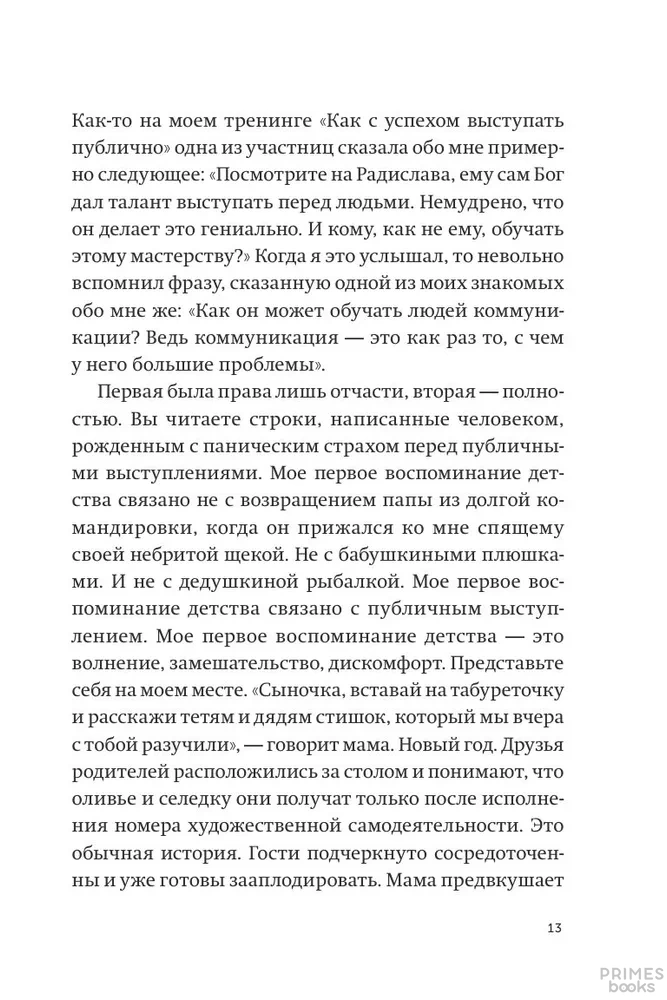 Как-то на моем тренинге «Как с успехом выступать публично» одна из участниц сказала обо мне примерно следующее: «Посмотрите на Радислава, ему сам Бог дал талант выступать перед людьми. Немудрено, что он делает это гениально. И кому, как не ему, обучать этому мастерству?» Когда я это услышал, то невольно вспомнил фразу, сказанную одной из моих знакомых обо мне же: «Как он может обучать людей коммуникации? Ведь коммуникация — это как раз то, с чем у него большие проблемы».

Первая была права лишь отчасти, вторая — полностью. Вы читаете строки, написанные человеком, рожденным с паническим страхом перед публичными выступлениями. Мое первое воспоминание детства связано не с возвращением папы из долгой командировки, когда он прижался ко мне спящему своей небритой щекой. Не с бабушкиными плюшками. И не с дедушкиной рыбалкой. Мое первое воспоминание детства связано с публичным выступлением. Мое первое воспоминание детства — это волнение, замешательство, дискомфорт. Представьте себя на моем месте. «Сыночка, вставай на табуреточку и расскажи тетям и дядям стишок, который мы вчера с тобой разучили», — говорит мама. Новый год. Друзья родителей расположились за столом и понимают, что оливье и селедку они получат только после исполнения номера художественной самодеятельности. Это обычная история. Гости подчеркнуто сосредоточенны и уже готовы зааплодировать. Мама предвкушает

13

PRIMES books